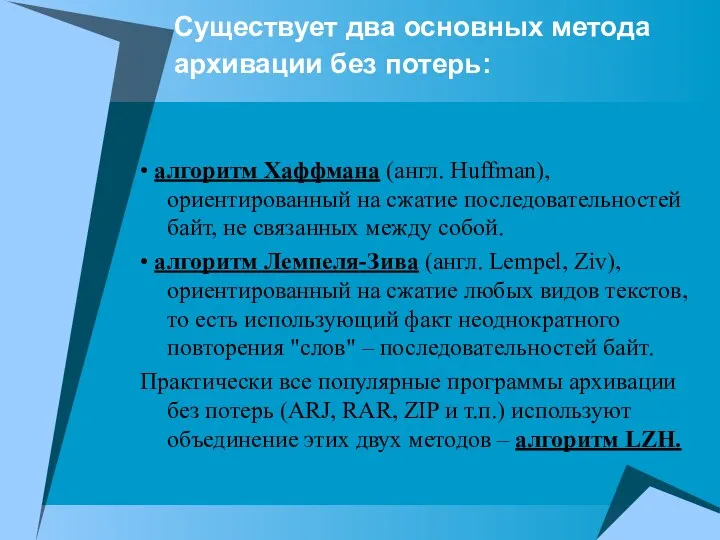 Существует два основных метода архивации без потерь:

• алгоритм Хаффмана (англ. Huffman), ориентированный на сжатие последовательностей байт, не связанных между собой.

• алгоритм Лемпеля-Зива (англ. Lempel, Ziv), ориентированный на сжатие любых видов текстов, то есть использующий факт неоднократного повторения "слов" – последовательностей байт.

Практически все популярные программы архивации без потерь (ARJ, RAR, ZIP и т.п.) используют объединение этих двух методов – алгоритм LZH.